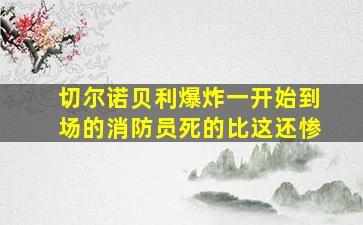 切尔诺贝利爆炸一开始到场的消防员死的比这还惨